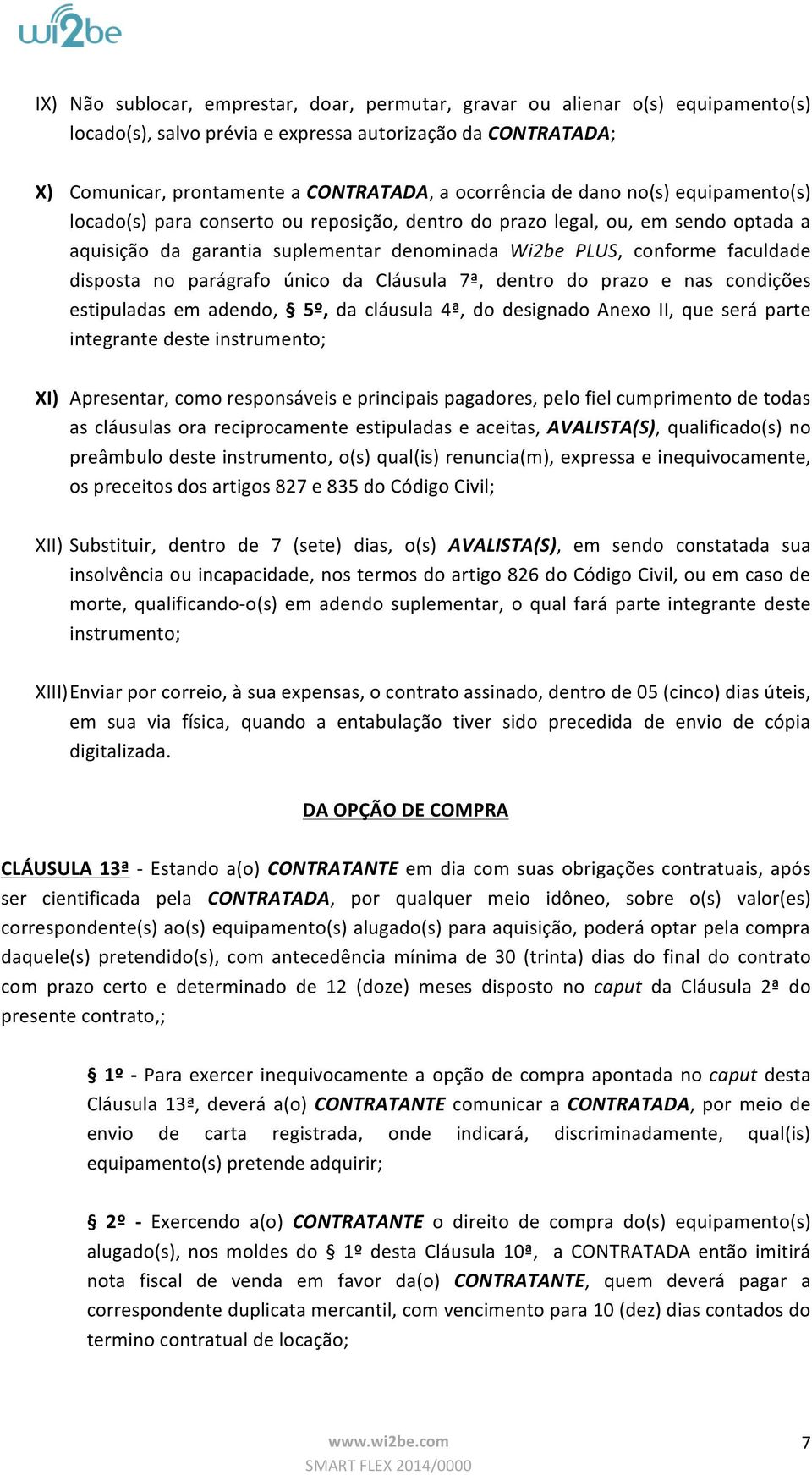 wi2be

IX) Não sublocar, emprestar, doar, permutar, gravar ou alienar o(s) equipamento(s) locado(s), salvo prévia e expressa autorização da CONTRATADA;

X) Comunicar, prontamente a CONTRATADA, a ocorrência de dano no(s) equipamento(s) locado(s) para conserto ou reposição, dentro do prazo legal, ou, em sendo optada a aquisição da garantia suplementar denominada Wi2be PLUS, conforme faculdade disposta no parágrafo único da Cláusula 7ª, dentro do prazo e nas condições estipuladas em adendo, § 5º, da cláusula 4ª, do designado Anexo II, que será parte integrante deste instrumento;

XI) Apresentar, como responsáveis e principais pagadores, pelo fiel cumprimento de todas as cláusulas ora reciprocamente estipuladas e aceitas, AVALISTA(S), qualificado(s) no preâmbulo deste instrumento, o(s) qual(is) renuncia(m), expressa e inequivocamente, os preceitos dos artigos 827 e 835 do Código Civil;

XII) Substituir, dentro de 7 (sete) dias, o(s) AVALISTA(S), em sendo constatada sua insolvência ou incapacidade, nos termos do artigo 826 do Código Civil, ou em caso de morte, qualificando-o(s) em adendo suplementar, o qual fará parte integrante deste instrumento;

XIII) Enviar por correio, à sua expensas, o contrato assinado, dentro de 05 (cinco) dias úteis, em sua via física, quando a entabulação tiver sido precedida de envio de cópia digitalizada.

DA OPÇÃO DE COMPRA

CLÁUSULA 13ª - Estando a(o) CONTRATANTE em dia com suas obrigações contratuais, após ser cientificada pela CONTRATADA, por qualquer meio idôneo, sobre o(s) valor(es) correspondente(s) ao(s) equipamento(s) alugado(s) para aquisição, poderá optar pela compra daquele(s) pretendido(s), com antecedência mínima de 30 (trinta) dias do final do contrato com prazo certo e determinado de 12 (doze) meses disposto no caput da Cláusula 2ª do presente contrato,;

§ 1º - Para exercer inequivocamente a opção de compra apontada no caput desta Cláusula 13ª, deverá a(o) CONTRATANTE comunicar a CONTRATADA, por meio de envio de carta registrada, onde indicará, discriminadamente, qual(is) equipamento(s) pretende adquirir;

§ 2º - Exercendo a(o) CONTRATANTE o direito de compra do(s) equipamento(s) alugado(s), nos moldes do § 1º desta Cláusula 10ª, a CONTRATADA então imitirá nota fiscal de venda em favor da(o) CONTRATANTE, quem deverá pagar a correspondente duplicata mercantil, com vencimento para 10 (dez) dias contados do termino contratual de locação;

www.wi2be.com
SMART FLEX 2014/0000
7